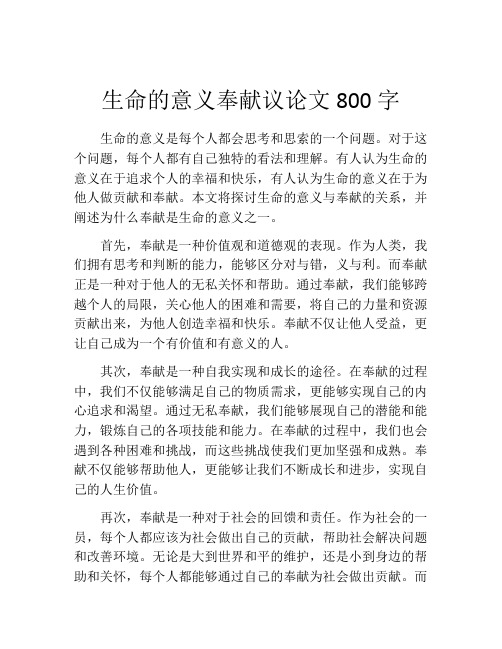 生命的意义奉献议论文 800 字

生命的意义是每个人都会思考和思索的一个问题。对于这个问题，每个人都有自己独特的看法和理解。有人认为生命的意义在于追求个人的幸福和快乐，有人认为生命的意义在于为他人做贡献和奉献。本文将探讨生命的意义与奉献的关系，并阐述为什么奉献是生命的意义之一。

首先，奉献是一种价值观和道德观的表现。作为人类，我们拥有思考和判断的能力，能够区分对与错，义与利。而奉献正是一种对于他人的无私关怀和帮助。通过奉献，我们能够跨越个人的局限，关心他人的困难和需要，将自己的力量和资源贡献出来，为他人创造幸福和快乐。奉献不仅让他人受益，更让自己成为一个有价值和有意义的人。

其次，奉献是一种自我实现和成长的途径。在奉献的过程中，我们不仅能够满足自己的物质需求，更能够实现自己的内心追求和渴望。通过无私奉献，我们能够展现自己的潜能和能力，锻炼自己的各项技能和能力。在奉献的过程中，我们也会遇到各种困难和挑战，而这些挑战使我们更加坚强和成熟。奉献不仅能够帮助他人，更能够让我们不断成长和进步，实现自己的人生价值。

再次，奉献是一种对于社会的回馈和责任。作为社会的一员，每个人都应该为社会做出自己的贡献，帮助社会解决问题和改善环境。无论是大到世界和平的维护，还是小到身边的帮助和关怀，每个人都能够通过自己的奉献为社会做出贡献。而